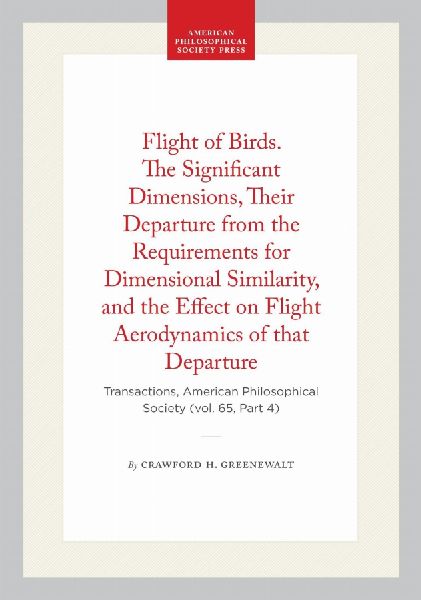 AMERICAN PHILOSOPHICAL SOCIETY PRESS

Flight of Birds. The Significant Dimensions, Their Departure from the Requirements for Dimensional Similarity, and the Effect on Flight Aerodynamics of that Departure

Transactions, American Philosophical Society (vol. 65, Part 4)

By CRAWFORD H. GREENEWALT